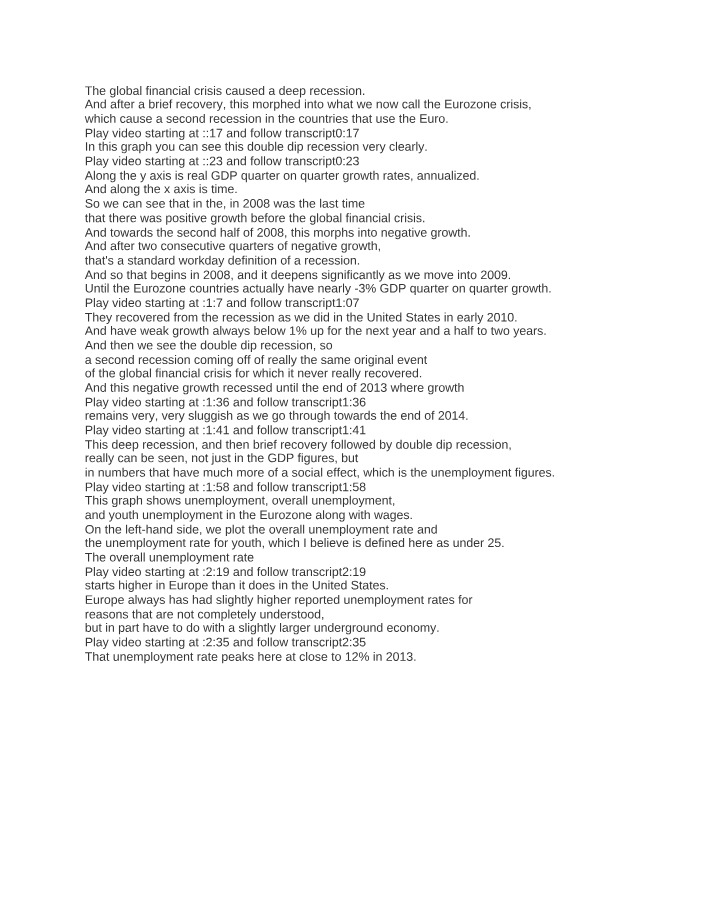 The global financial crisis caused a deep recession.
And after a brief recovery, this morphed into what we now call the Eurozone crisis,
which cause a second recession in the countries that use the Euro.
Play video starting at ::17 and follow transcript0:17
In this graph you can see this double dip recession very clearly.
Play video starting at ::23 and follow transcript0:23
Along the y axis is real GDP quarter on quarter growth rates, annualized.
And along the x axis is time.
So we can see that in the, in 2008 was the last time
that there was positive growth before the global financial crisis.
And towards the second half of 2008, this morphs into negative growth.
And after two consecutive quarters of negative growth,
that's a standard workday definition of a recession.
And so that begins in 2008, and it deepens significantly as we move into 2009.
Until the Eurozone countries actually have nearly -3% GDP quarter on quarter growth.
Play video starting at :1:7 and follow transcript1:07
They recovered from the recession as we did in the United States in early 2010.
And have weak growth always below 1% up for the next year and a half to two years.
And then we see the double dip recession, so
a second recession coming off of really the same original event
of the global financial crisis for which it never really recovered.
And this negative growth recessed until the end of 2013 where growth
Play video starting at :1:36 and follow transcript1:36
remains very, very sluggish as we go through towards the end of 2014.
Play video starting at :1:41 and follow transcript1:41
This deep recession, and then brief recovery followed by double dip recession,
really can be seen, not just in the GDP figures, but
in numbers that have much more of a social effect, which is the unemployment figures.
Play video starting at :1:58 and follow transcript1:58
This graph shows unemployment, overall unemployment,
and youth unemployment in the Eurozone along with wages.
On the left-hand side, we plot the overall unemployment rate and
the unemployment rate for youth, which I believe is defined here as under 25.
The overall unemployment rate
Play video starting at :2:19 and follow transcript2:19
starts higher in Europe than it does in the United States.
Europe always has had slightly higher reported unemployment rates for
reasons that are not completely understood,
but in part have to do with a slightly larger underground economy.
Play video starting at :2:35 and follow transcript2:35
That unemployment rate peaks here at close to 12% in 2013.